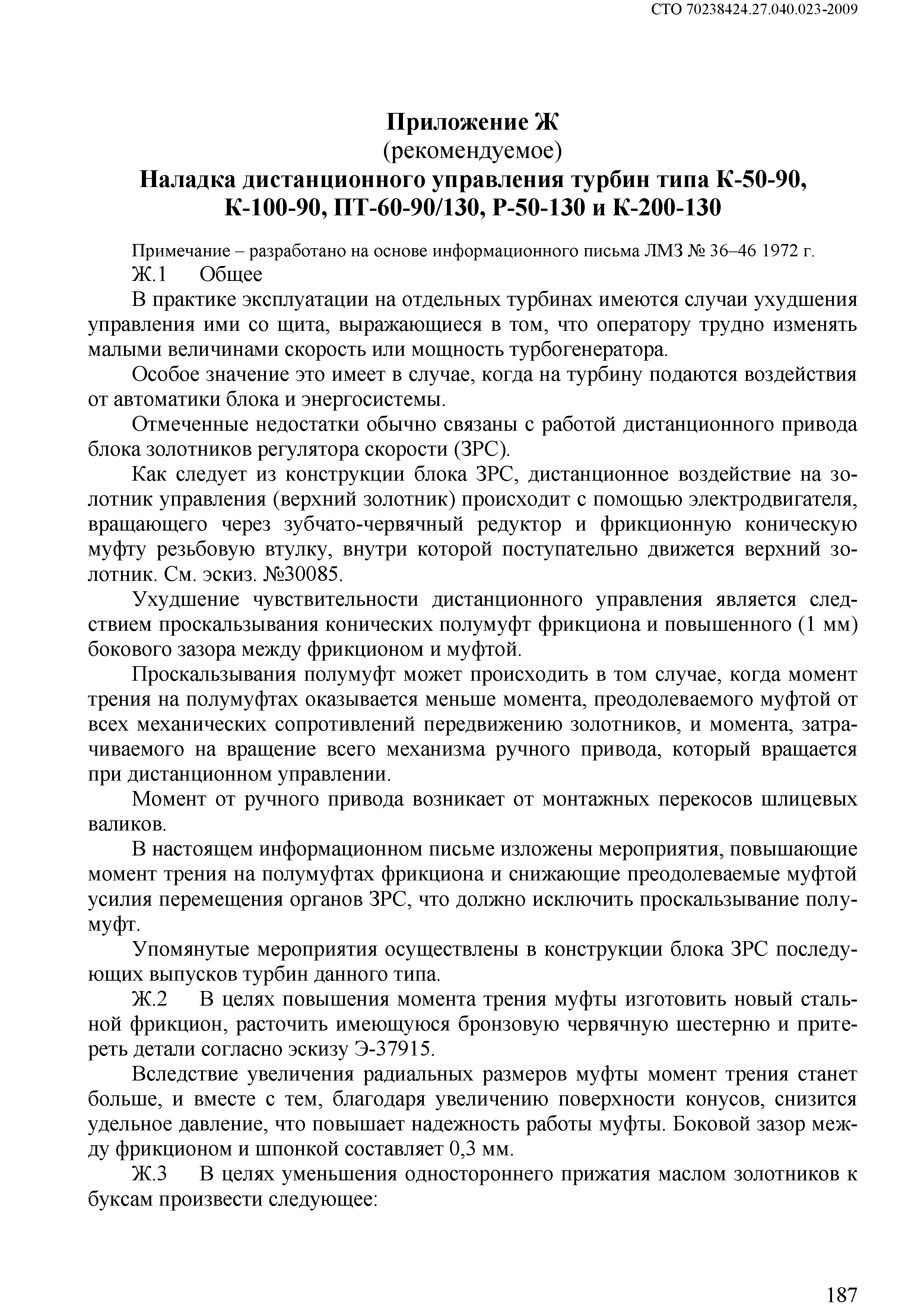 СТО 70238424.27.040.023-2009

Приложение Ж
(рекомендуемое)
Наладка дистанционного управления турбин типа К-50-90, К-100-90, ПТ-60-90/130, Р-50-130 и К-200-130

Примечание – разработано на основе информационного письма ЛМЗ № 36–46 1972 г.

Ж.1 Общее

В практике эксплуатации на отдельных турбинах имеются случаи ухудшения управления ими со щита, выражающиеся в том, что оператору трудно изменять малыми величинами скорость или мощность турбогенератора.

Особое значение это имеет в случае, когда на турбину подаются воздействия от автоматики блока и энергосистемы.

Отмеченные недостатки обычно связаны с работой дистанционного привода блока золотников регулятора скорости (ЗРС).

Как следует из конструкции блока ЗРС, дистанционное воздействие на золотник управления (верхний золотник) происходит с помощью электродвигателя, вращающего через зубчато-червячный редуктор и фрикционную коническую муфту резьбовую втулку, внутри которой поступательно движется верхний золотник. См. эскиз. №30085.

Ухудшение чувствительности дистанционного управления является следствием проскальзывания конических полумуфт фрикциона и повышенного (1 мм) бокового зазора между фрикционом и муфтой.

Проскальзывания полумуфт может происходить в том случае, когда момент трения на полумуфтах оказывается меньше момента, преодолеваемого муфтой от всех механических сопротивлений передвижению золотников, и момента, затрачиваемого на вращение всего механизма ручного привода, который вращается при дистанционном управлении.

Момент от ручного привода возникает от монтажных перекосов шлицевых валиков.

В настоящем информационном письме изложены мероприятия, повышающие момент трения на полумуфтах фрикциона и снижающие преодолеваемые муфтой усилия перемещения органов ЗРС, что должно исключить проскальзывание полумуфт.

Упомянутые мероприятия осуществлены в конструкции блока ЗРС последующих выпусков турбин данного типа.

Ж.2 В целях повышения момента трения муфты изготовить новый стальной фрикцион, расточить имеющуюся бронзовую червячную шестерню и притереть детали согласно эскизу Э-37915.

Вследствие увеличения радиальных размеров муфты момент трения станет больше, и вместе с тем, благодаря увеличению поверхности конусов, снизится удельное давление, что повышает надежность работы муфты. Боковой зазор между фрикционом и шпонкой составляет 0,3 мм.

Ж.3 В целях уменьшения одностороннего прижатия маслом золотников к буксам произвести следующее:

187